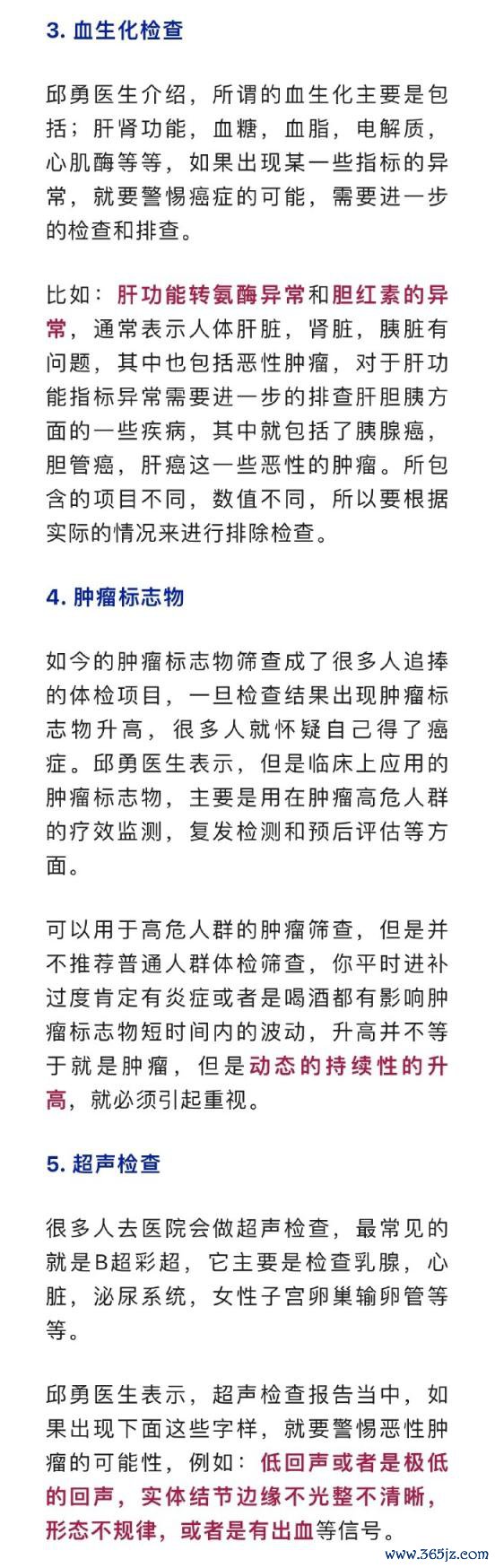 3. 血生化检查

邱勇医生介绍，所谓的血生化主要是包括；肝肾功能，血糖，血脂，电解质，心肌酶等等，如果出现某一些指标的异常，就要警惕癌症的可能，需要进一步的检查和排查。

比如：肝功能转氨酶异常和胆红素的异常，通常表示人体肝脏，肾脏，胰脏有问题，其中也包括恶性肿瘤，对于肝功能指标异常需要进一步的排查肝胆胰方面的一些疾病，其中就包括了胰腺癌，胆管癌，肝癌这一些恶性的肿瘤。所包含的项目不同，数值不同，所以要根据实际的情况来进行排除检查。

4. 肿瘤标志物

如今的肿瘤标志物筛查成了很多人追捧的体检项目，一旦检查结果出现肿瘤标志物升高，很多人就怀疑自己得了癌症。邱勇医生表示，但是临床上应用的肿瘤标志物，主要是用在肿瘤高危人群的疗效监测，复发检测和预后评估等方面。

可以用于高危人群的肿瘤筛查，但是并不推荐普通人群体检筛查，你平时进补过度肯定有炎症或者是喝酒都有影响肿瘤标志物短时间内的波动，升高并不等于就是肿瘤，但是动态的持续性的升高，就必须引起重视。

5. 超声检查

很多人去医院会做超声检查，最常见的就是B超彩超，它主要是检查乳腺，心脏，泌尿系统，女性子宫卵巢输卵管等等。

邱勇医生表示，超声检查报告当中，如果出现下面这些字样，就要警惕恶性肿瘤的可能性，例如：低回声或者是极低的回声，实体结节边缘不光整不清晰，形态不规律，或者是有出血等信号。

www.365jz.com